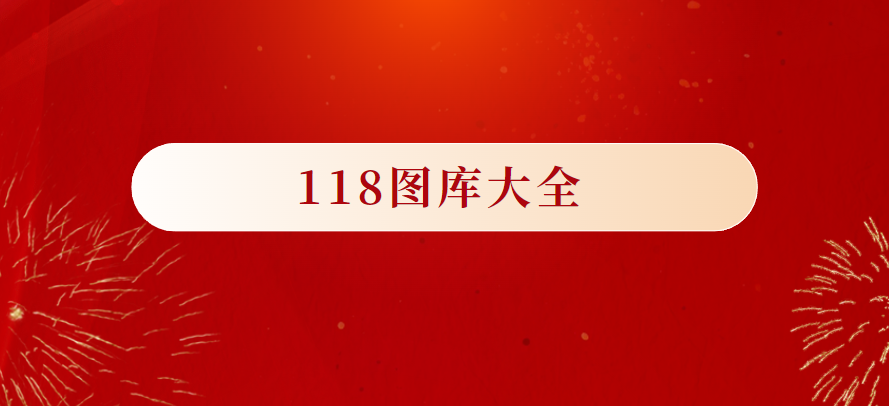 118图库大全